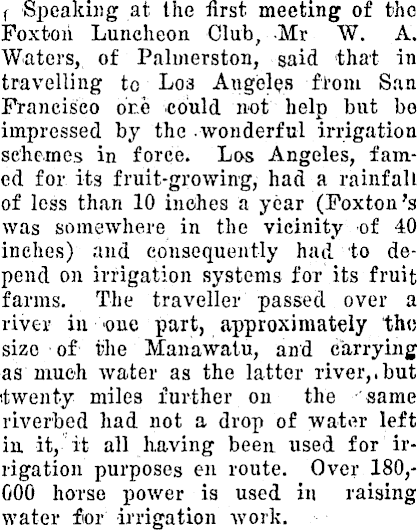 Speaking at the first meeting of the Foxton Luncheon Club, Mr W. A. Waters, of Palmerston, said that in travelling to Los Angeles from San Francisco one could not help but be impressed by the wonderful irrigation schemes in force. Los Angeles, famed for its fruit-growing, had a rainfall of less than 10 inches a year (Foxton's was somewhere in the vicinity of 40 inches) and consequently had to depend on irrigation systems for its fruit farms. The traveller passed over a river in one part, approximately the size of the Manawatu, and carrying as much water as the latter river, but twenty miles further on the same riverbed had not a drop of water left in it, it all having been used for irrigation purposes en route. Over 180,000 horse power is used in raising water for irrigation work.